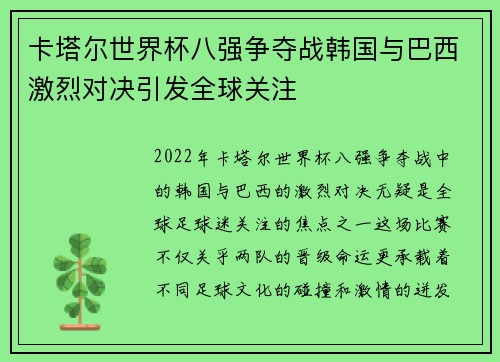 卡塔尔世界杯八强争夺战韩国与巴西激烈对决引发全球关注

2022年卡塔尔世界杯八强争夺战中的韩国与巴西的激烈对决无疑是全球足球迷关注的焦点之一这场比赛不仅关乎两队的晋级命运更承载着不同足球文化的碰撞和激情的迸发